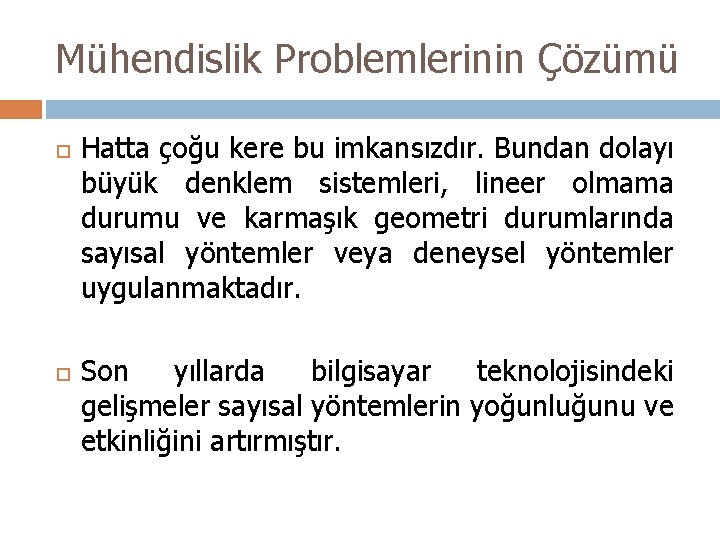 Mühendislik Problemlerinin Çözümü

Hatta çoğu kere bu imkansızdır. Bundan dolayı büyük denklem sistemleri, lineer olmama durumu ve karmaşık geometri durumlarında sayısal yöntemler veya deneysel yöntemler uygulanmaktadır.

Son yıllarda bilgisayar teknolojisindeki gelişmeler sayısal yöntemlerin yoğunluğunu ve etkinliğini artırmıştır.